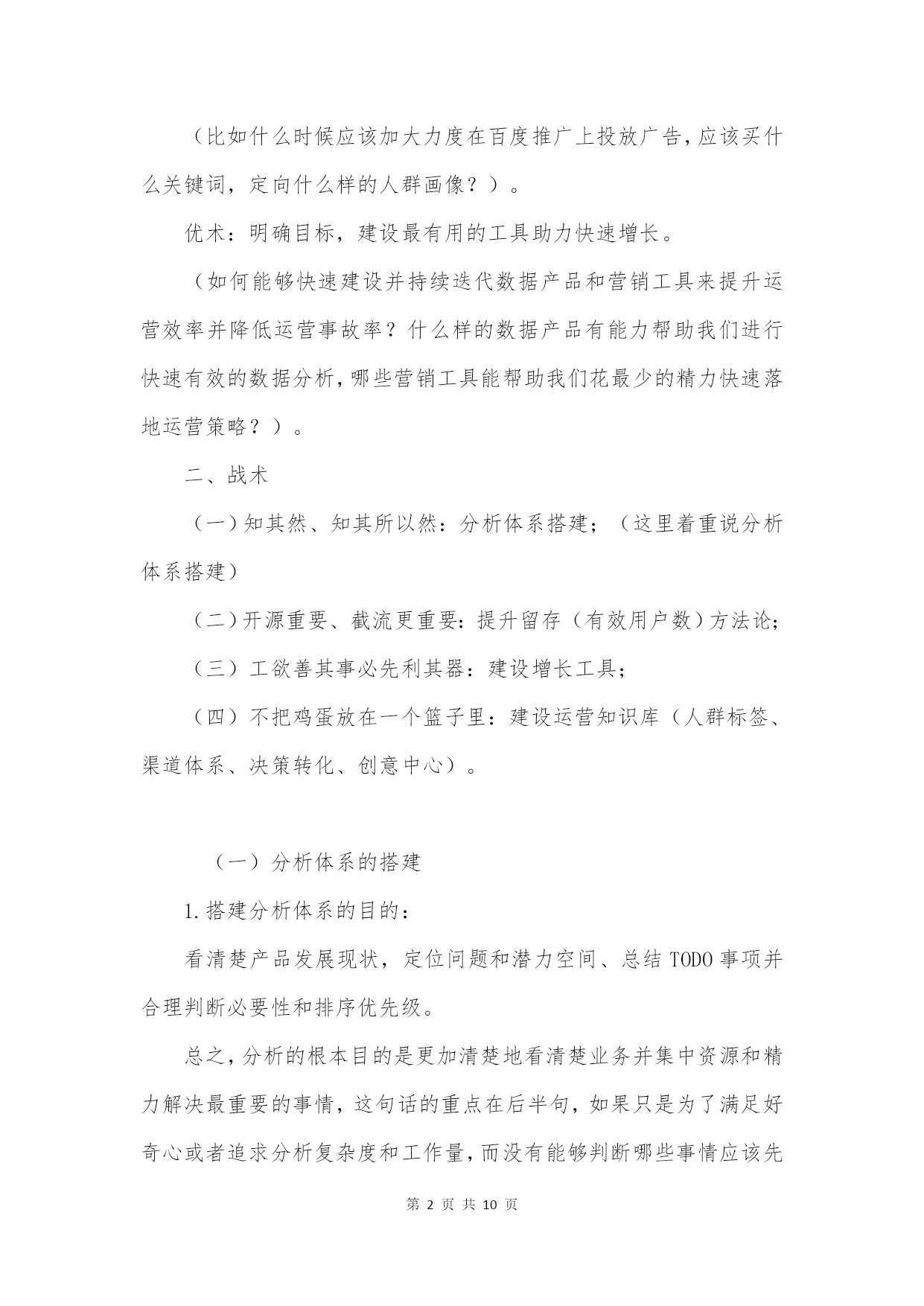 （比如什么时候应该加大力度在百度推广上投放广告，应该买什么关键词，定向什么样的人群画像？）。

优术：明确目标，建设最有用的工具助力快速增长。

（如何能够快速建设并持续迭代数据产品和营销工具来提升运营效率并降低运营事故率？什么样的数据产品有能力帮助我们进行快速有效的数据分析，哪些营销工具能帮助我们花最少的精力快速落地运营策略？）。

二、战术

（一）知其然、知其所以然：分析体系搭建；（这里着重说分析体系搭建）

（二）开源重要、截流更重要：提升留存（有效用户数）方法论；

（三）工欲善其事必先利其器：建设增长工具；

（四）不把鸡蛋放在一个篮子里：建设运营知识库（人群标签、渠道体系、决策转化、创意中心）。

（一）分析体系的搭建

1.搭建分析体系的目的：

看清楚产品发展现状，定位问题和潜力空间、总结TODO事项并合理判断必要性和排序优先级。

总之，分析的根本目的是更加清楚地看清楚业务并集中资源和精力解决最重要的事情，这句话的重点在后半句，如果只是为了满足好奇心或者追求分析复杂度和工作量，而没有能够判断哪些事情应该先

第 2 页 共 10 页